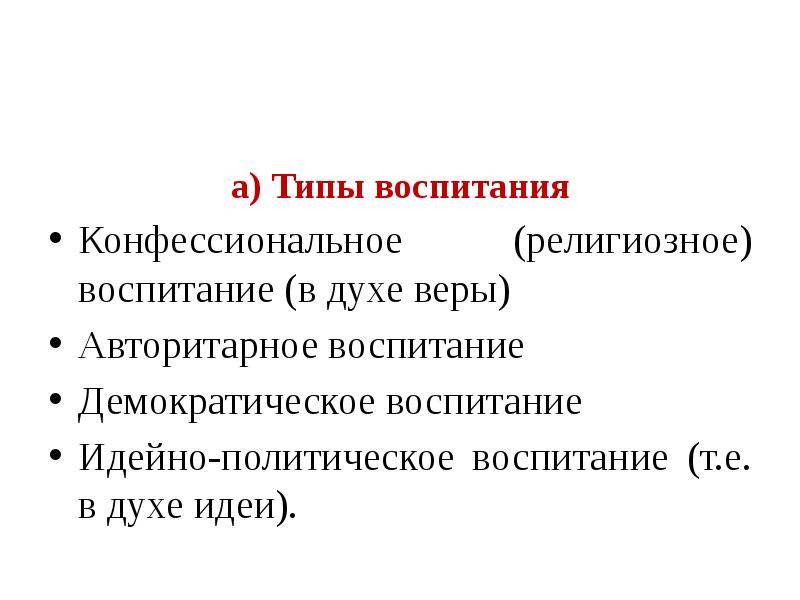 а) Типы воспитания

• Конфессиональное (религиозное) воспитание (в духе веры)
• Авторитарное воспитание
• Демократическое воспитание
• Идейно-политическое воспитание (т.е. в духе идеи).